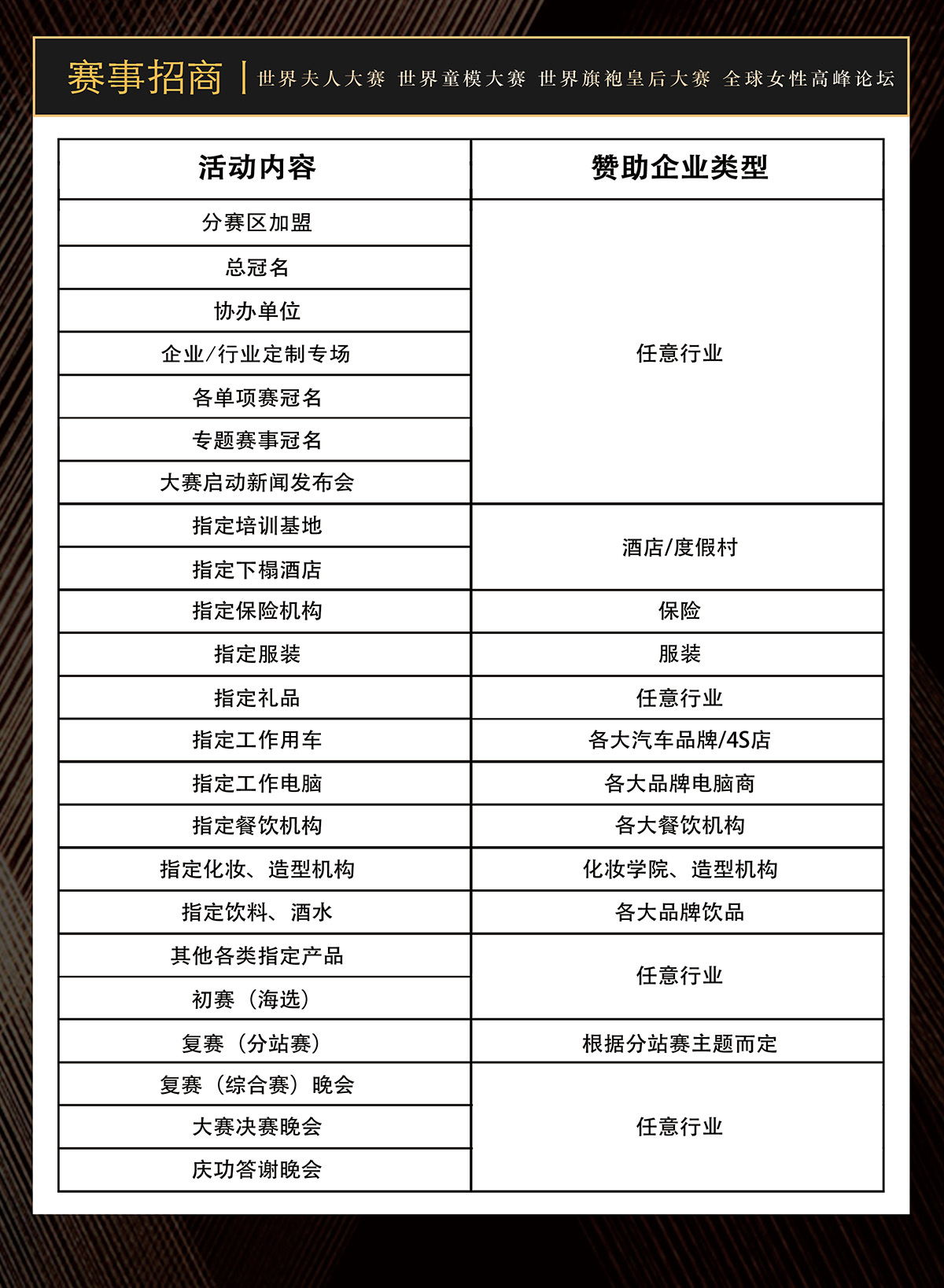 赛事招商 | 世界夫人大赛 世界童模大赛 世界旗袍皇后大赛 全球女性高峰论坛

| 活动内容 | 赞助企业类型 |
|---|---|
| 分赛区加盟 | 任意行业 |
| 总冠名 | |
| 协办单位 | |
| 企业/行业定制专场 | |
| 各单项赛冠名 | |
| 专题赛事冠名 | |
| 大赛启动新闻发布会 | |
| 指定培训基地 | 酒店/度假村 |
| 指定下榻酒店 | |
| 指定保险机构 | 保险 |
| 指定服装 | 服装 |
| 指定礼品 | 任意行业 |
| 指定工作用车 | 各大汽车品牌/4S店 |
| 指定工作电脑 | 各大品牌电脑商 |
| 指定餐饮机构 | 各大餐饮机构 |
| 指定化妆、造型机构 | 化妆学院、造型机构 |
| 指定饮料、酒水 | 各大品牌饮品 |
| 其他各类指定产品 | 任意行业 |
| 初赛（海选） | |
| 复赛（分站赛） | 根据分站赛主题而定 |
| 复赛（综合赛）晚会 | 任意行业 |
| 大赛决赛晚会 | |
| 庆功答谢晚会 | |